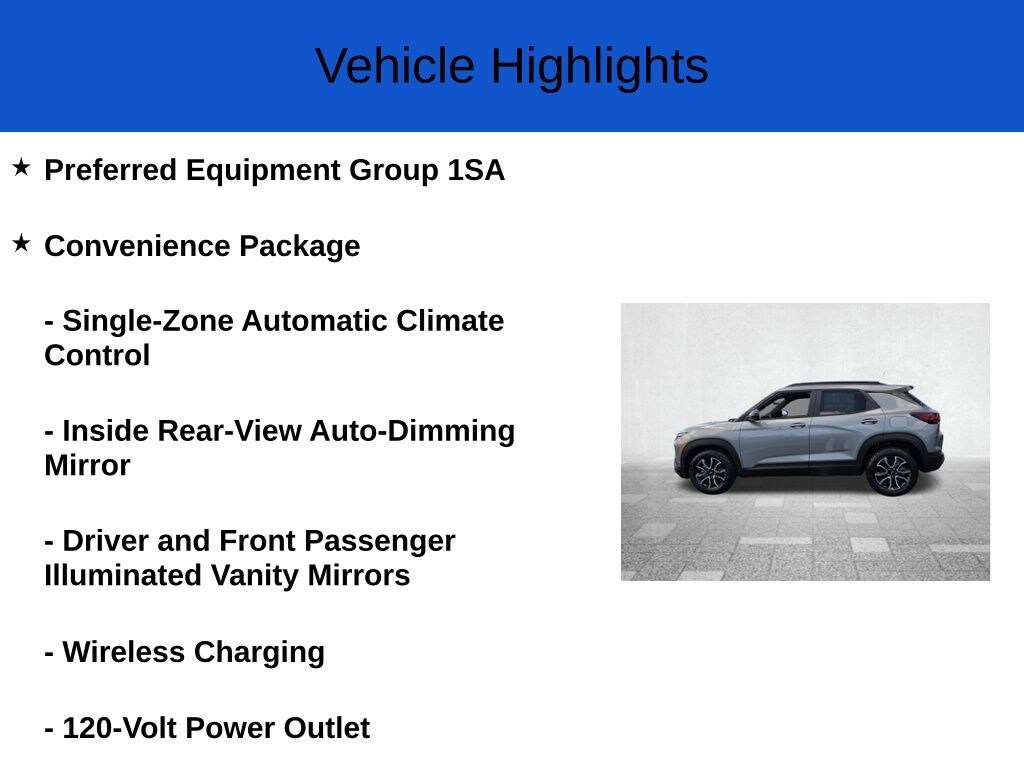 Vehicle Highlights

★ Preferred Equipment Group 1SA

★ Convenience Package

- Single-Zone Automatic Climate Control

- Inside Rear-View Auto-Dimming Mirror

- Driver and Front Passenger Illuminated Vanity Mirrors

- Wireless Charging

- 120-Volt Power Outlet